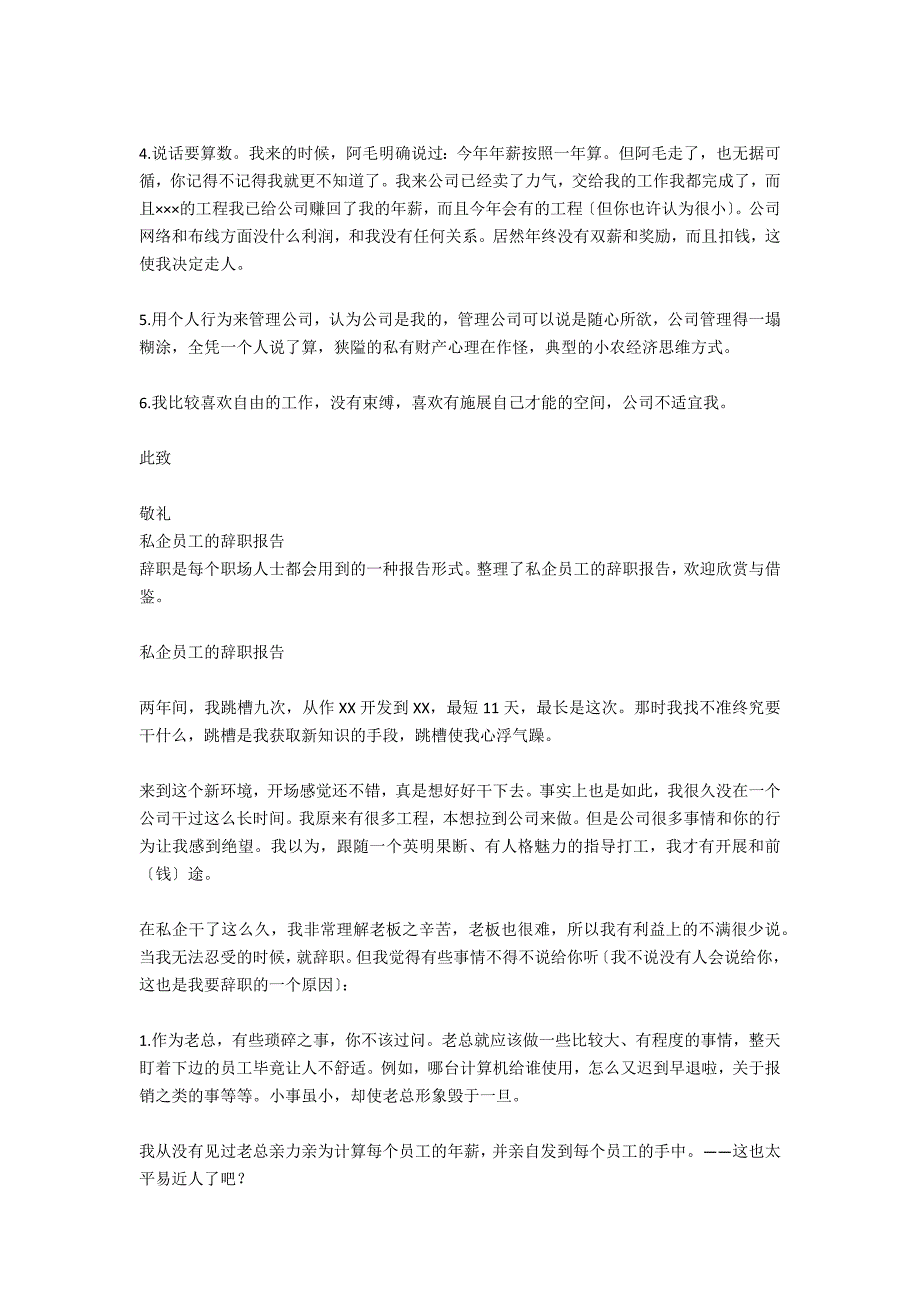 4.说话要算数。我来的时候，阿毛明确说过：今年年薪按照一年算。但阿毛走了，也无据可循，你记得不记得我就更不知道了。我来公司已经卖了力气，交给我的工作我都完成了，而且×××的工程我已给公司赚回了我的年薪，而且今年会有的工程〔但你也许认为很小〕。公司网络和布线方面没什么利润，和我没有任何关系。居然年终没有双薪和奖励，而且扣钱，这使我决定走人。

5.用个人行为来管理公司，认为公司是我的，管理公司可以说是随心所欲，公司管理得一塌糊涂，全凭一个人说了算，狭隘的私有财产心理在作怪，典型的小农经济思维方式。

6.我比较喜欢自由的工作，没有束缚，喜欢有施展自己才能的空间，公司不适宜我。

此致

敬礼
私企员工的辞职报告
辞职是每个职场人士都会用到的一种报告形式。整理了私企员工的辞职报告，欢迎欣赏与借鉴。

私企员工的辞职报告

两年间，我跳槽九次，从作 XX 开发到 XX，最短 11 天，最长是这次。那时我找不准终究要干什么，跳槽是我获取新知识的手段，跳槽使我心浮气躁。

来到这个新环境，开场感觉还不错，真是想好好干下去。事实上也是如此，我很久没在一个公司干过这么长时间。我原来有很多工程，本想拉到公司来做。但是公司很多事情和你的行为让我感到绝望。我以为，跟随一个英明果断、有人格魅力的指导打工，我才有开展和前〔钱〕途。

在私企干了这么久，我非常理解老板之辛苦，老板也很难，所以我有利益上的不满很少说。当我无法忍受的时候，就辞职。但我觉得有些事情不得不说给你听〔我不说没有人会说给你，这也是我要辞职的一个原因〕：

1.作为老总，有些琐碎之事，你不该过问。老总就应该做一些比较大、有程度的事情，整天盯着下边的员工毕竟让人不舒适。例如，哪台计算机给谁使用，怎么又迟到早退啦，关于报销之类的事等等。小事虽小，却使老总形象毁于一旦。

我从没有见过老总亲力亲为计算每个员工的年薪，并亲自发到每个员工的手中。——这也太平易近人了吧？